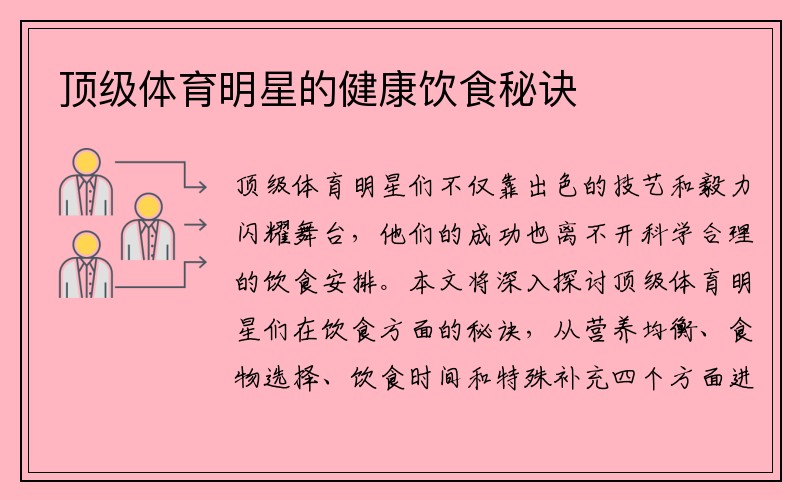 顶级体育明星的健康饮食秘诀

顶级体育明星们不仅靠出色的技艺和毅力闪耀舞台，他们的成功也离不开科学合理的饮食安排。本文将深入探讨顶级体育明星们在饮食方面的秘诀，从营养均衡、食物选择、饮食时间和特殊补充四个方面进